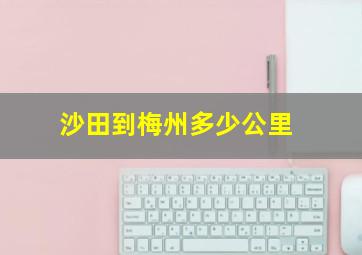 沙田到梅州多少公里